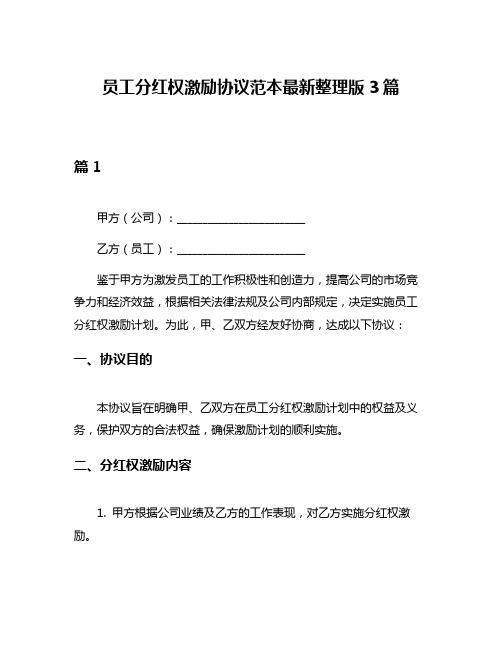 员工分红权激励协议范本最新整理版 3 篇

篇 1

甲方（公司）：______________________

乙方（员工）：______________________

鉴于甲方为激发员工的工作积极性和创造力，提高公司的市场竞争力和经济效益，根据相关法律法规及公司内部规定，决定实施员工分红权激励计划。为此，甲、乙双方经友好协商，达成以下协议：

一、协议目的

本协议旨在明确甲、乙双方在员工分红权激励计划中的权益及义务，保护双方的合法权益，确保激励计划的顺利实施。

二、分红权激励内容

1. 甲方根据公司业绩及乙方的工作表现，对乙方实施分红权激励。